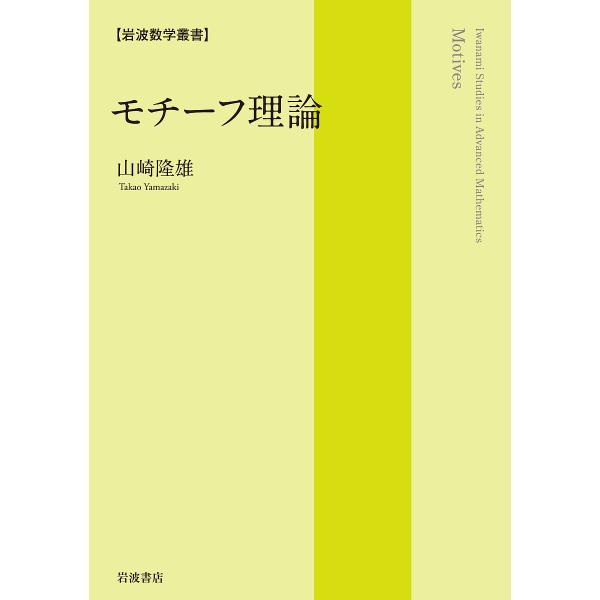 【岩波数学叢書】

モチーフ理論

山崎隆雄
Takao Yamazaki

Iwanami Studies in Advanced Mathematics
Motives

岩波書店